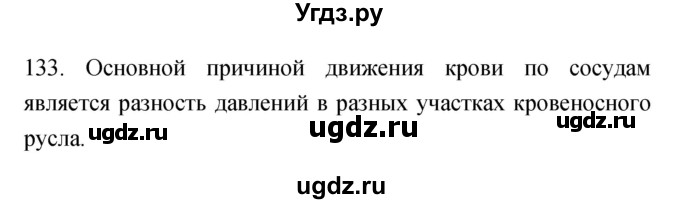 Угдз.ру

133. Основной причиной движения крови по сосудам является разность давлений в разных участках кровеносного русла. ugdz.ru ugdz.ru ugdz.ru

ugdz.ru